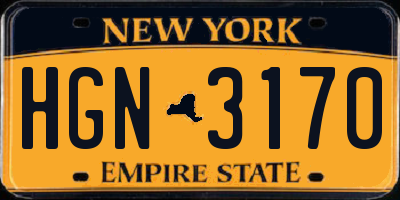 NEW YORK

HGN 3170

EMPIRE STATE